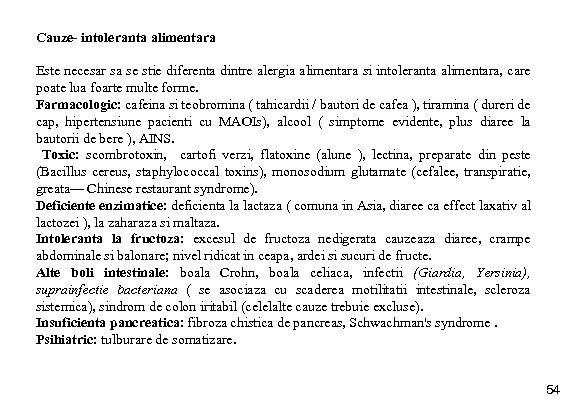 Cauze- intoleranta alimentara

Este necesar sa se stie diferenta dintre alergia alimentara si intoleranta alimentara, care poate lua foarte multe forme.
Farmacologic: cafeina si teobromina ( tahicardii / bautori de cafea ), tiramina ( dureri de cap, hipertensiune pacienti cu MAOIs), alcool ( simptome evidente, plus diaree la bautorii de bere ), AINS.
Toxic: scombrotoxin, cartofi verzi, flatoxine (alune ), lectina, preparate din peste (Bacillus cereus, staphylococcal toxins), monosodium glutamate (cefalee, transpiratie, greata— Chinese restaurant syndrome).
Deficiente enzimatice: deficienta la lactaza ( comuna in Asia, diaree ca effect laxativ al lactozei ), la zaharaza si maltaza.
Intoleranta la fructoza: excesul de fructoza nedigerata cauzeaza diaree, crampe abdominale si balonare; nivel ridicat in ceapa, ardei si sucuri de fructe.
Alte boli intestinale: boala Crohn, boala celiaca, infectii (Giardia, Yersinia), suprainfectie bacteriana ( se asociaza cu scaderea motilitatii intestinale, scleroza sistemica), sindrom de colon iritabil (celelalte cauze trebuie excluse).
Insuficienta pancreatica: fibroza chistica de pancreas, Schwachman's syndrome .
Psihiatric: tulburare de somatizare.

54